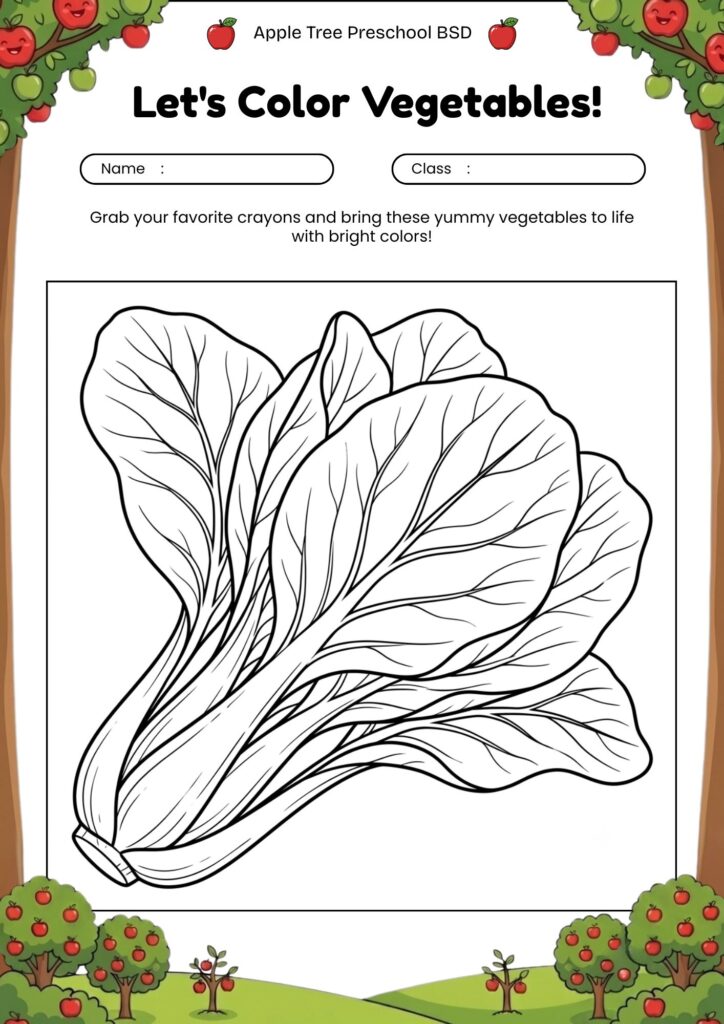 Apple Tree Preschool BSD

Let's Color Vegetables!

Name :

Class :

Grab your favorite crayons and bring these yummy vegetables to life with bright colors!